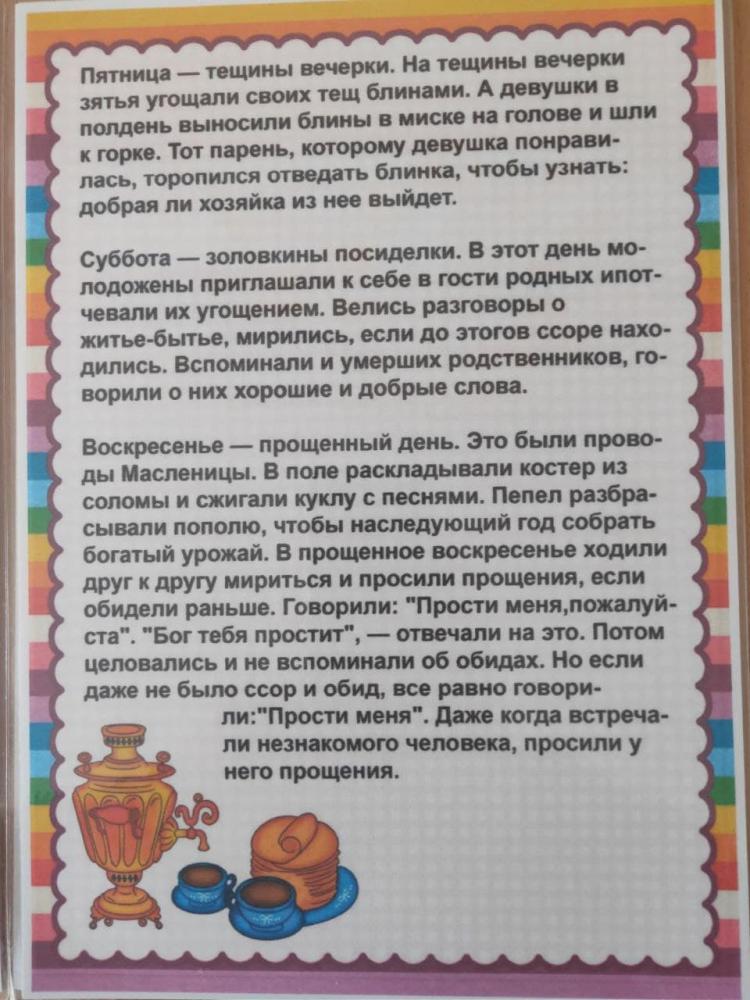 Пятница — тещины вечерки. На тещины вечерки зятья угощали своих тещ блинами. А девушки в полдень выносили блины в миске на голове и шли к горке. Тот парень, которому девушка понравилась, торопился отведать блинка, чтобы узнать: добрая ли хозяйка из нее выйдет.

Суббота — золовкины посиделки. В этот день молодожены приглашали к себе в гости родных ипотчевали их угощением. Велись разговоры о житье-бытье, мирились, если до этогов ссоре находились. Вспоминали и умерших родственников, говорили о них хорошие и добрые слова.

Воскресенье — прощенный день. Это были проводы Масленицы. В поле раскладывали костер из соломы и сжигали куклу с песнями. Пепел разбрасывали пополю, чтобы наследующий год собрать богатый урожай. В прощенное воскресенье ходили друг к другу мириться и просили прощения, если обидели раньше. Говорили: "Прости меня,пожалуйста". "Бог тебя простит", — отвечали на это. Потом целовались и не вспоминали об обидах. Но если даже не было ссор и обид, все равно говорили:"Прости меня". Даже когда встречали незнакомого человека, просили у него прощения.